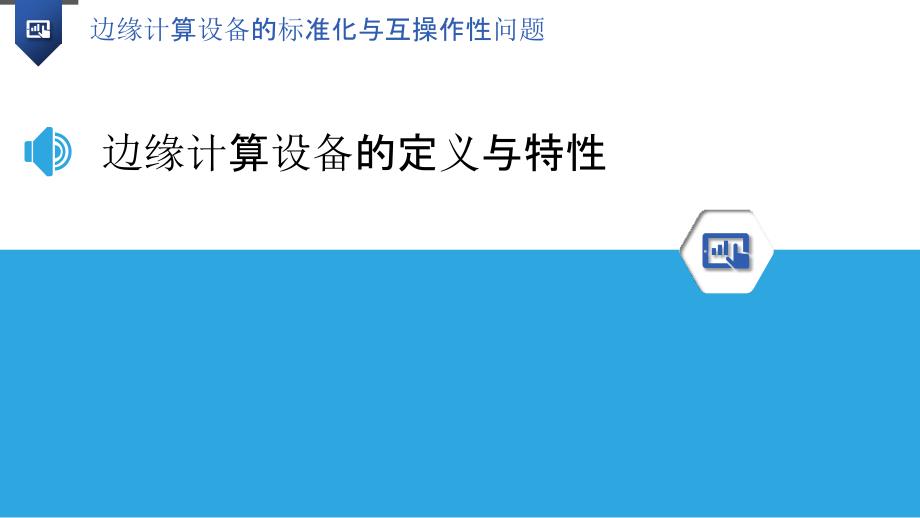 边缘计算设备的标准化与互操作性问题

边缘计算设备的定义与特性